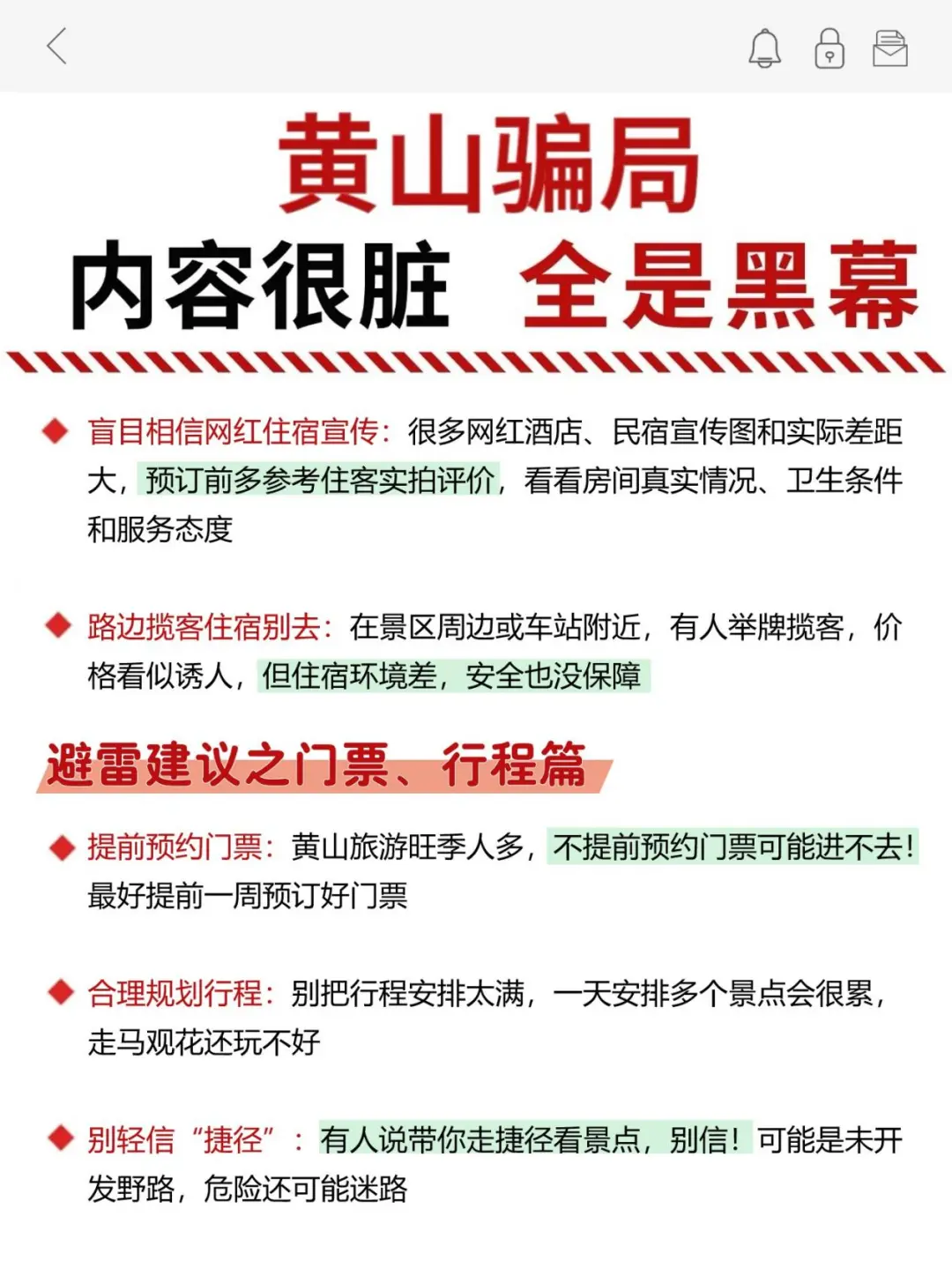 黄山骗局
内容很脏 全是黑幕

◆ 盲目相信网红住宿宣传：很多网红酒店、民宿宣传图和实际差距大，预订前多参考住客实拍评价，看看房间真实情况、卫生条件和服务态度

◆ 路边揽客住宿别去：在景区周边或车站附近，有人举牌揽客，价格看似诱人，但住宿环境差，安全也没保障

避雷建议之门票、行程篇

◆ 提前预约门票：黄山旅游旺季人多，不提前预约门票可能进不去！最好提前一周预订好门票

◆ 合理规划行程：别把行程安排太满，一天安排多个景点会很累，走马观花还玩不好

◆ 别轻信“捷径”：有人说带你走捷径看景点，别信！可能是未开发野路，危险还可能迷路